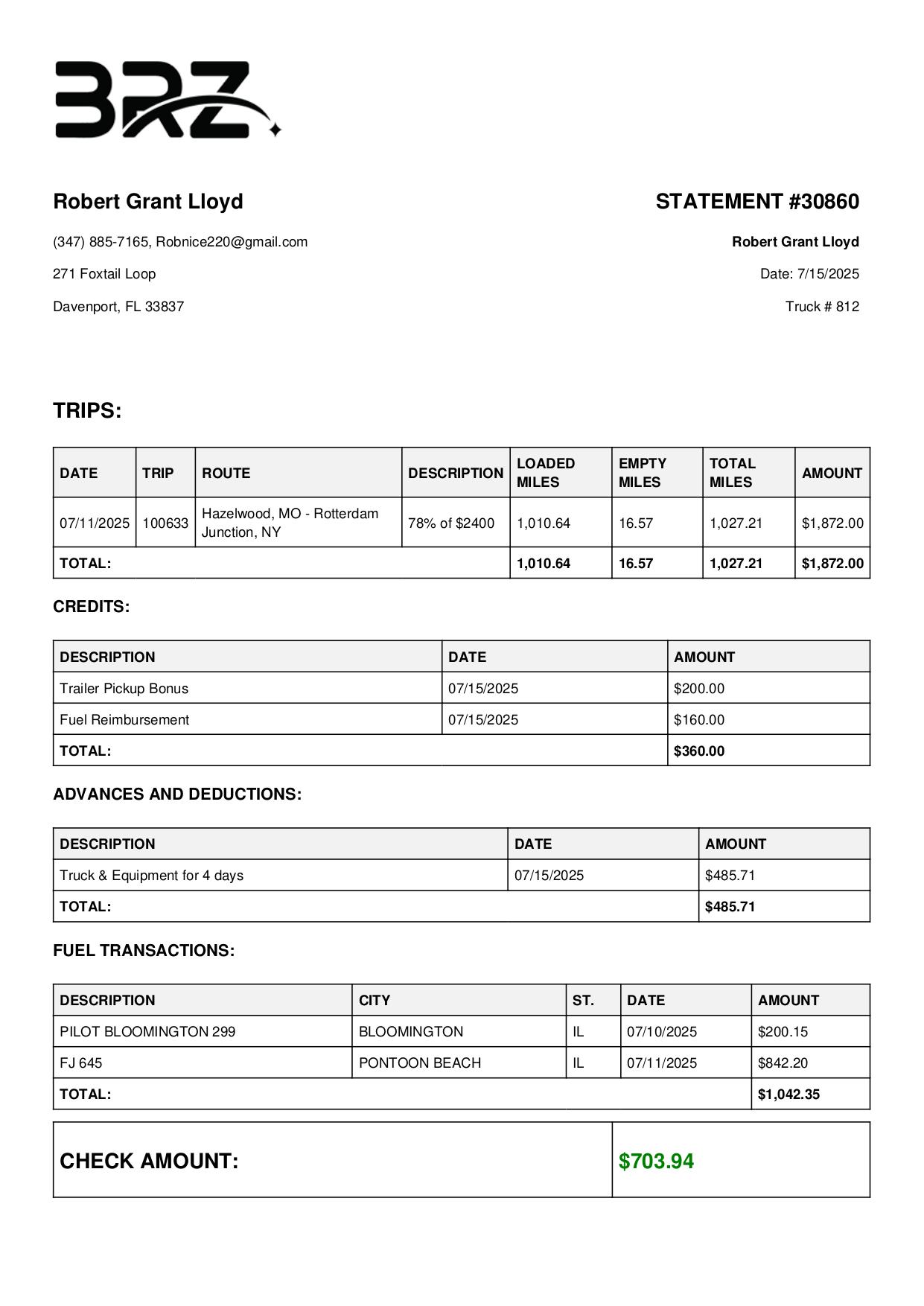 BRZ

Robert Grant Lloyd

(347) 885-7165, Robnice220@gmail.com

271 Foxtail Loop

Davenport, FL 33837

STATEMENT #30860

Robert Grant Lloyd

Date: 7/15/2025

Truck # 812

TRIPS:

| DATE | TRIP | ROUTE | DESCRIPTION | LOADED MILES | EMPTY MILES | TOTAL MILES | AMOUNT |
|---|---|---|---|---|---|---|---|
| 07/11/2025 | 100633 | Hazelwood, MO - Rotterdam Junction, NY | 78% of $2400 | 1,010.64 | 16.57 | 1,027.21 | $1,872.00 |
| TOTAL: | | | | 1,010.64 | 16.57 | 1,027.21 | $1,872.00 |

CREDITS:

| DESCRIPTION | DATE | AMOUNT |
|---|---|---|
| Trailer Pickup Bonus | 07/15/2025 | $200.00 |
| Fuel Reimbursement | 07/15/2025 | $160.00 |
| TOTAL: | | $360.00 |

ADVANCES AND DEDUCTIONS:

| DESCRIPTION | DATE | AMOUNT |
|---|---|---|
| Truck & Equipment for 4 days | 07/15/2025 | $485.71 |
| TOTAL: | | $485.71 |

FUEL TRANSACTIONS:

| DESCRIPTION | CITY | ST. | DATE | AMOUNT |
|---|---|---|---|---|
| PILOT BLOOMINGTON 299 | BLOOMINGTON | IL | 07/10/2025 | $200.15 |
| FJ 645 | PONTOON BEACH | IL | 07/11/2025 | $842.20 |
| TOTAL: | | | | $1,042.35 |

| CHECK AMOUNT: | $703.94 |
|---|---|